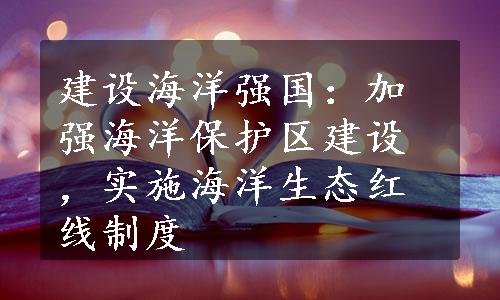 建设海洋强国：加强海洋保护区建设，实施海洋生态红线制度